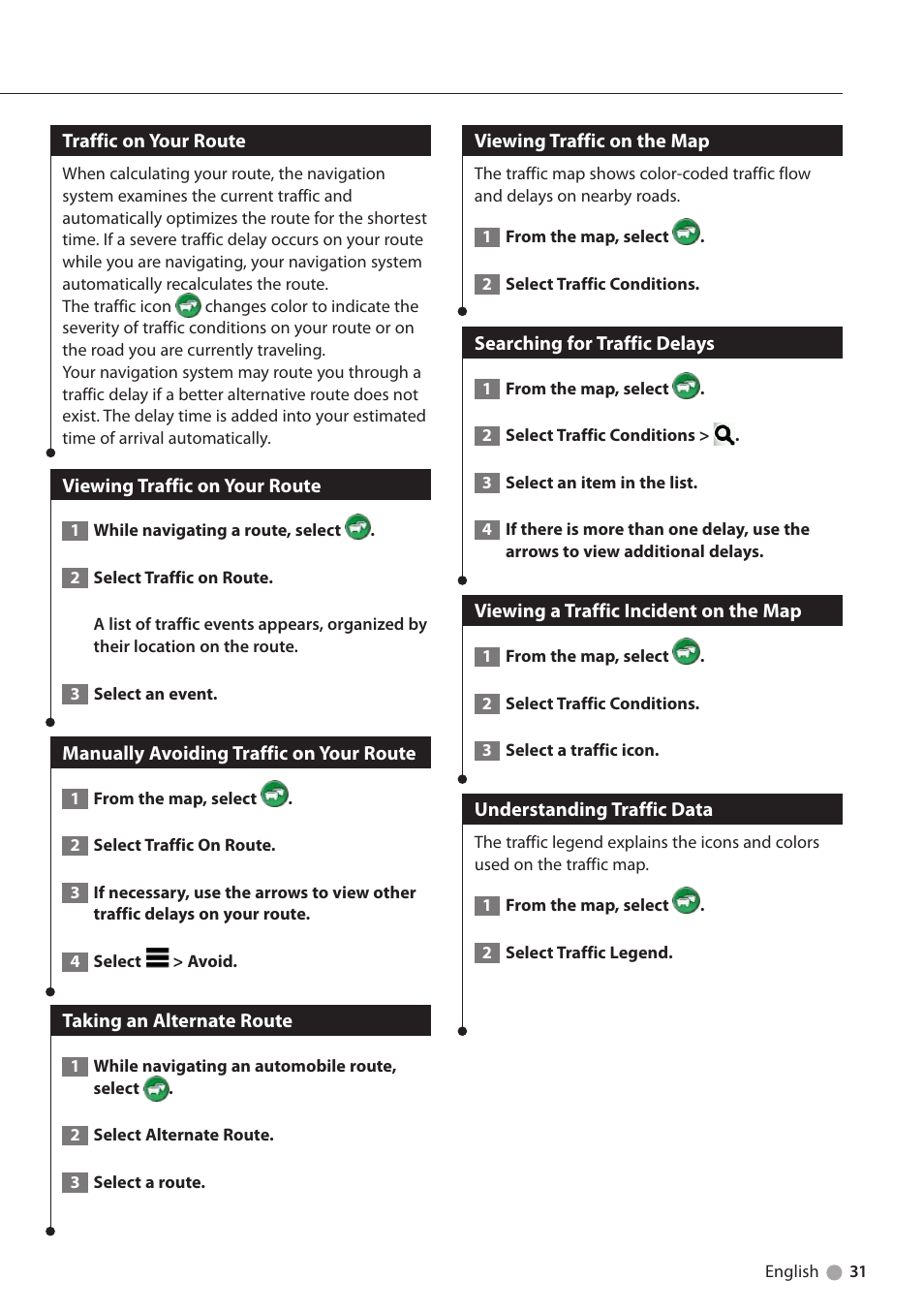 Traffic on Your Route

When calculating your route, the navigation system examines the current traffic and automatically optimizes the route for the shortest time. If a severe traffic delay occurs on your route while you are navigating, your navigation system automatically recalculates the route.
The traffic icon changes color to indicate the severity of traffic conditions on your route or on the road you are currently traveling.
Your navigation system may route you through a traffic delay if a better alternative route does not exist. The delay time is added into your estimated time of arrival automatically.

Viewing Traffic on Your Route

1 While navigating a route, select .

2 Select Traffic on Route.

A list of traffic events appears, organized by their location on the route.

3 Select an event.

Manually Avoiding Traffic on Your Route

1 From the map, select .

2 Select Traffic On Route.

3 If necessary, use the arrows to view other traffic delays on your route.

4 Select > Avoid.

Taking an Alternate Route

1 While navigating an automobile route, select .

2 Select Alternate Route.

3 Select a route.

Viewing Traffic on the Map

The traffic map shows color-coded traffic flow and delays on nearby roads.

1 From the map, select .

2 Select Traffic Conditions.

Searching for Traffic Delays

1 From the map, select .

2 Select Traffic Conditions > .

3 Select an item in the list.

4 If there is more than one delay, use the arrows to view additional delays.

Viewing a Traffic Incident on the Map

1 From the map, select .

2 Select Traffic Conditions.

3 Select a traffic icon.

Understanding Traffic Data

The traffic legend explains the icons and colors used on the traffic map.

1 From the map, select .

2 Select Traffic Legend.

English 31